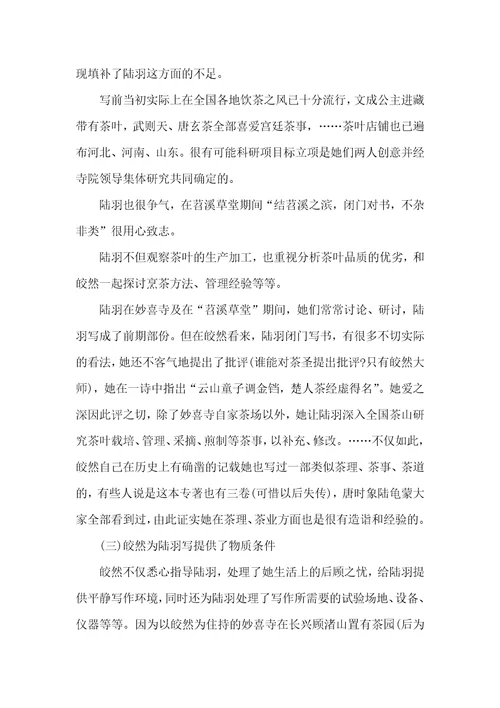 现填补了陆羽这方面的不足。

写前当初实际上在全国各地饮茶之风已十分流行，文成公主进藏带有茶叶，武则天、唐玄茶全部喜爱宫廷茶事，……茶叶店铺也已遍布河北、河南、山东。很有可能科研项目标立项是她们两人创意并经寺院领导集体研究共同确定的。

陆羽也很争气，在苕溪草堂期间“结苕溪之滨，闭门对书，不杂非类”很用心致志。

陆羽不但观察茶叶的生产加工，也重视分析茶叶品质的优劣，和皎然一起探讨烹茶方法、管理经验等等。

陆羽在妙喜寺及在“苕溪草堂”期间，她们常常讨论、研讨，陆羽写成了前期部份。但在皎然看来，陆羽闭门写书，有很多不切实际的看法，她还不客气地提出了批评(谁能对茶圣提出批评?只有皎然大师)，她在一诗中指出“云山童子调金铛，楚人茶经虚得名”。她爱之深因此评之切，除了妙喜寺自家茶场以外，她让陆羽深入全国茶山研究茶叶栽培、管理、采摘、煎制等茶事，以补充、修改。……不仅如此，皎然自己在历史上有确凿的记载她也写过一部类似茶理、茶事、茶道的，有些人说是这本专著也有三卷(可惜以后失传)，唐时象陆龟蒙大家全部看到过，由此证实她在茶理、茶业方面也是很有造诣和经验的。

(三)皎然为陆羽写提供了物质条件

皎然不仅悉心指导陆羽，处理了她生活上的后顾之忧，给陆羽提供平静写作环境，同时还为陆羽处理了写作所需要的试验场地、设备、仪器等等。因为以皎然为住持的妙喜寺在长兴顾渚山置有茶园(后为